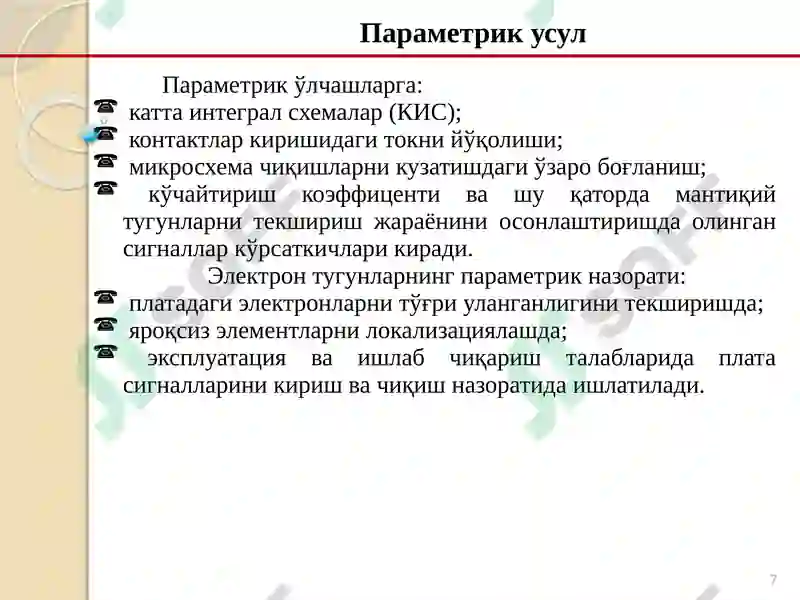 Параметрик усул

Параметрик ўлчашларга:
☎ катта интеграл схемалар (КИС);
☎ контактлар киришидаги токни йўқолиши;
☎ микросхема чиқишларни кузатишдаги ўзаро боғланиш;
☎ кўчайтириш коэффиценти ва шу қаторда мантиқий тугунларни текшириш жараёнини осонлаштиришда олинган сигналлар кўрсаткичлари киради.

Электрон тугунларнинг параметрик назорати:
☎ платадаги электронларни тўғри уланганлигини текширишда;
☎ яроқсиз элементларни локализациялашда;
☎ эксплуатация ва ишлаб чиқариш талабларида плата сигналларини кириш ва чиқиш назоратида ишлатилади.

7